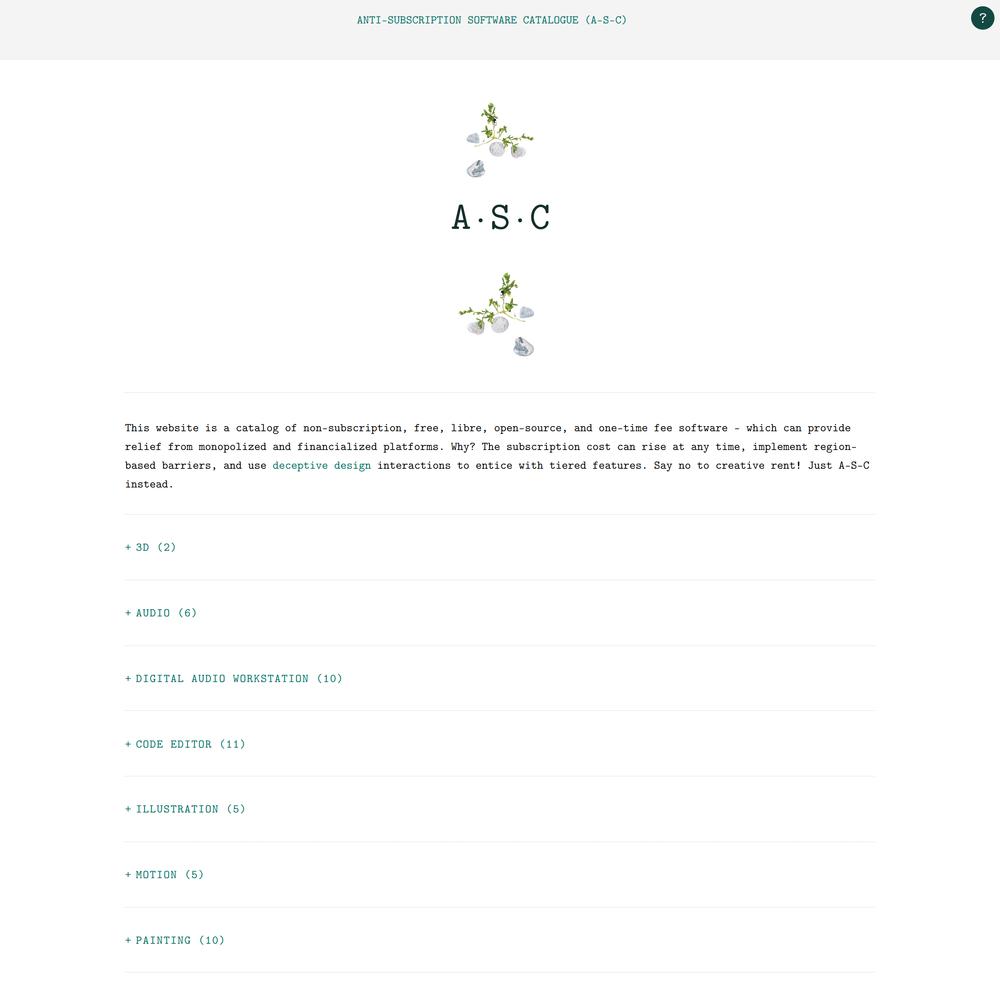 ANTI-SUBSCRIPTION SOFTWARE CATALOGUE (A-S-C)

?

A·S·C

This website is a catalog of non-subscription, free, libre, open-source, and one-time fee software - which can provide relief from monopolized and financialized platforms. Why? The subscription cost can rise at any time, implement region-based barriers, and use deceptive design interactions to entice with tiered features. Say no to creative rent! Just A-S-C instead.

+ 3D (2)

+ AUDIO (6)

+ DIGITAL AUDIO WORKSTATION (10)

+ CODE EDITOR (11)

+ ILLUSTRATION (5)

+ MOTION (5)

+ PAINTING (10)